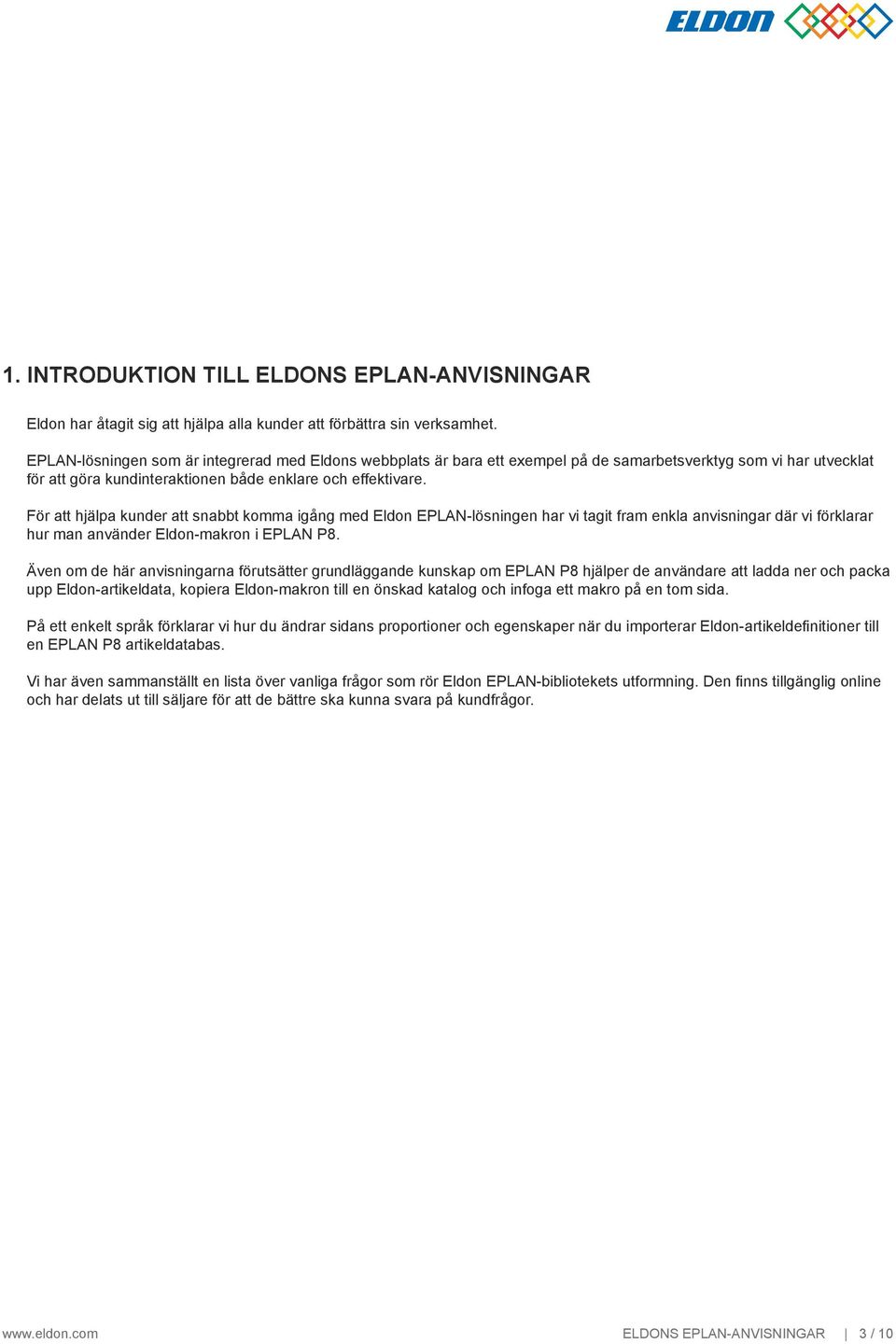 ELDON

1. INTRODUKTION TILL ELDONS EPLAN-ANVISNINGAR

Eldon har åtagit sig att hjälpa alla kunder att förbättra sin verksamhet.

EPLAN-lösningen som är integrerad med Eldons webbplats är bara ett exempel på de samarbetsverktyg som vi har utvecklat för att göra kundinteraktionen både enklare och effektivare.

För att hjälpa kunder att snabbt komma igång med Eldon EPLAN-lösningen har vi tagit fram enkla anvisningar där vi förklarar hur man använder Eldon-makron i EPLAN P8.

Även om de här anvisningarna förutsätter grundläggande kunskap om EPLAN P8 hjälper de användare att ladda ner och packa upp Eldon-artikeldata, kopiera Eldon-makron till en önskad katalog och infoga ett makro på en tom sida.

På ett enkelt språk förklarar vi hur du ändrar sidans proportioner och egenskaper när du importerar Eldon-artikeldefinitioner till en EPLAN P8 artikeldatabas.

Vi har även sammanställt en lista över vanliga frågor som rör Eldon EPLAN-bibliotekets utformning. Den finns tillgänglig online och har delats ut till säljare för att de bättre ska kunna svara på kundfrågor.

www.eldon.com

ELDONS EPLAN-ANVISNINGAR | 3 / 10